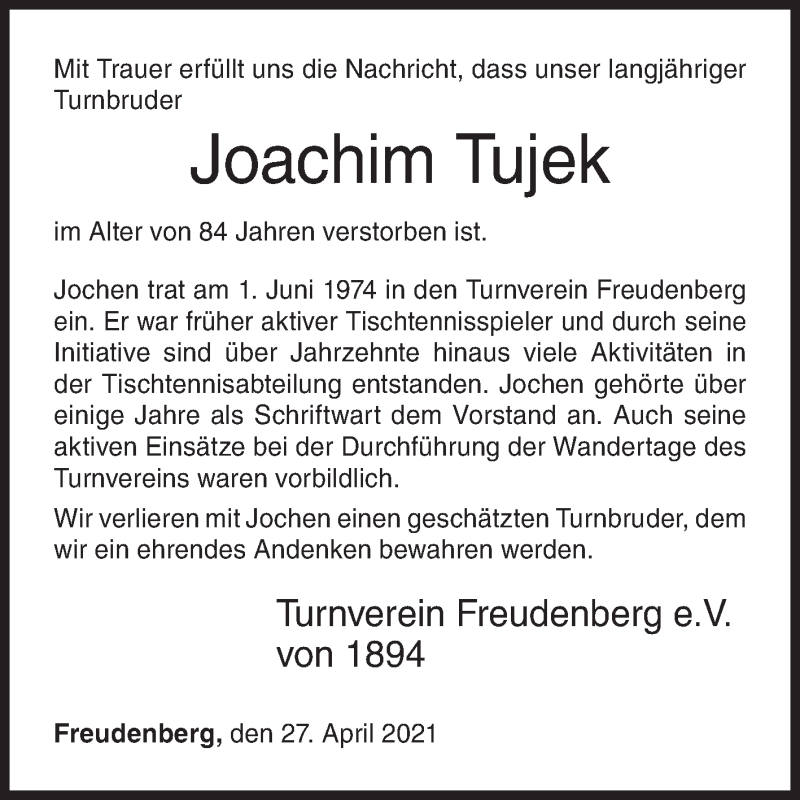 Mit Trauer erfüllt uns die Nachricht, dass unser langjähriger Turnbruder

Joachim Tujek

im Alter von 84 Jahren verstorben ist.

Jochen trat am 1. Juni 1974 in den Turnverein Freudenberg ein. Er war früher aktiver Tischtennisspieler und durch seine Initiative sind über Jahrzehnte hinaus viele Aktivitäten in der Tischtennisabteilung entstanden. Jochen gehörte über einige Jahre als Schriftwart dem Vorstand an. Auch seine aktiven Einsätze bei der Durchführung der Wandertage des Turnvereins waren vorbildlich.

Wir verlieren mit Jochen einen geschätzten Turnbruder, dem wir ein ehrendes Andenken bewahren werden.

Turnverein Freudenberg e.V.
von 1894

Freudenberg, den 27. April 2021